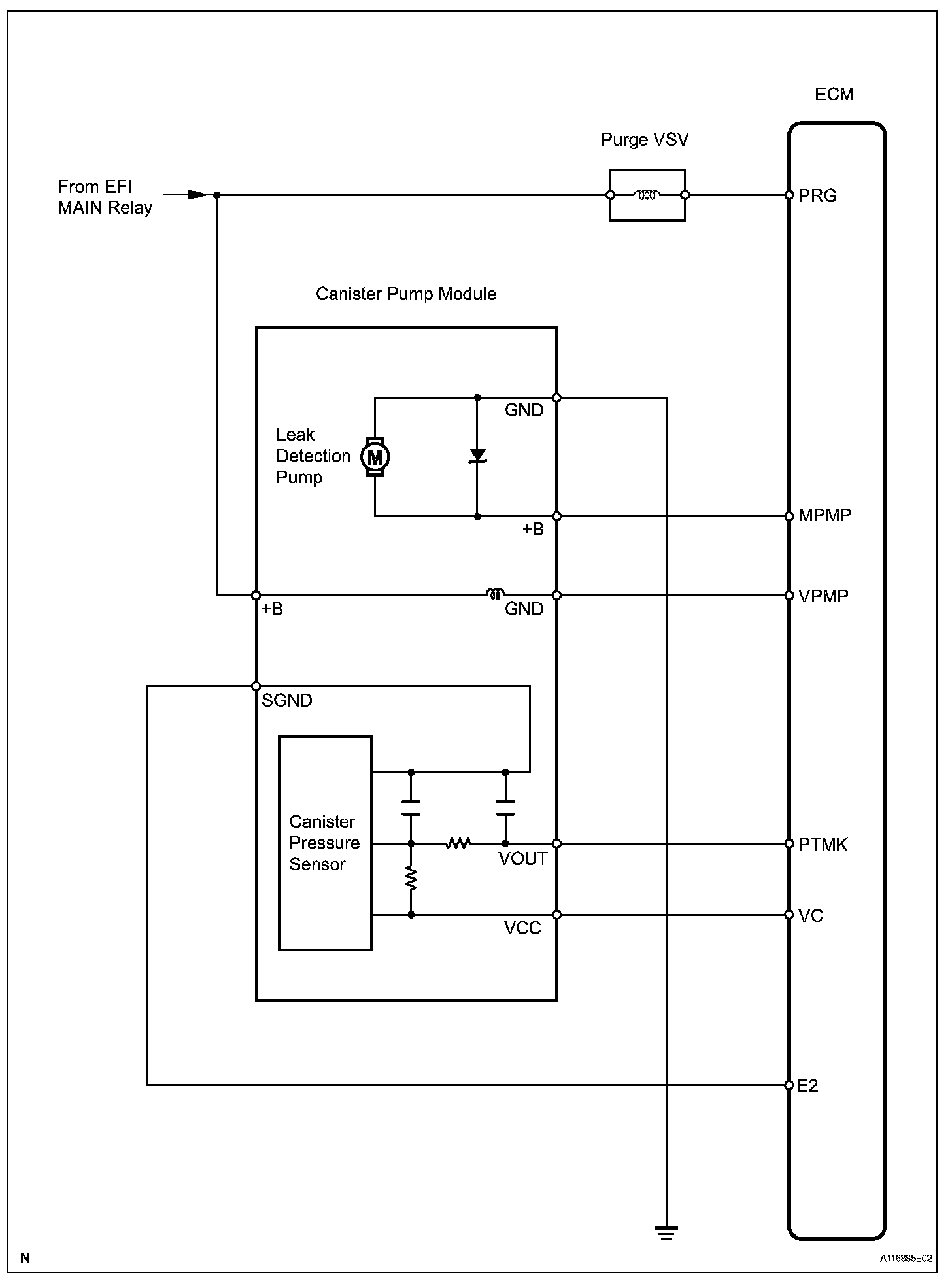 ECM

Purge VSV

From EFI MAIN Relay

PRG

Canister Pump Module

GND

Leak Detection Pump

M

+B

MPMP

+B

GND

VPMP

SGND

Canister Pressure Sensor

VOUT

PTMK

VCC

VC

E2

N

A116885E02